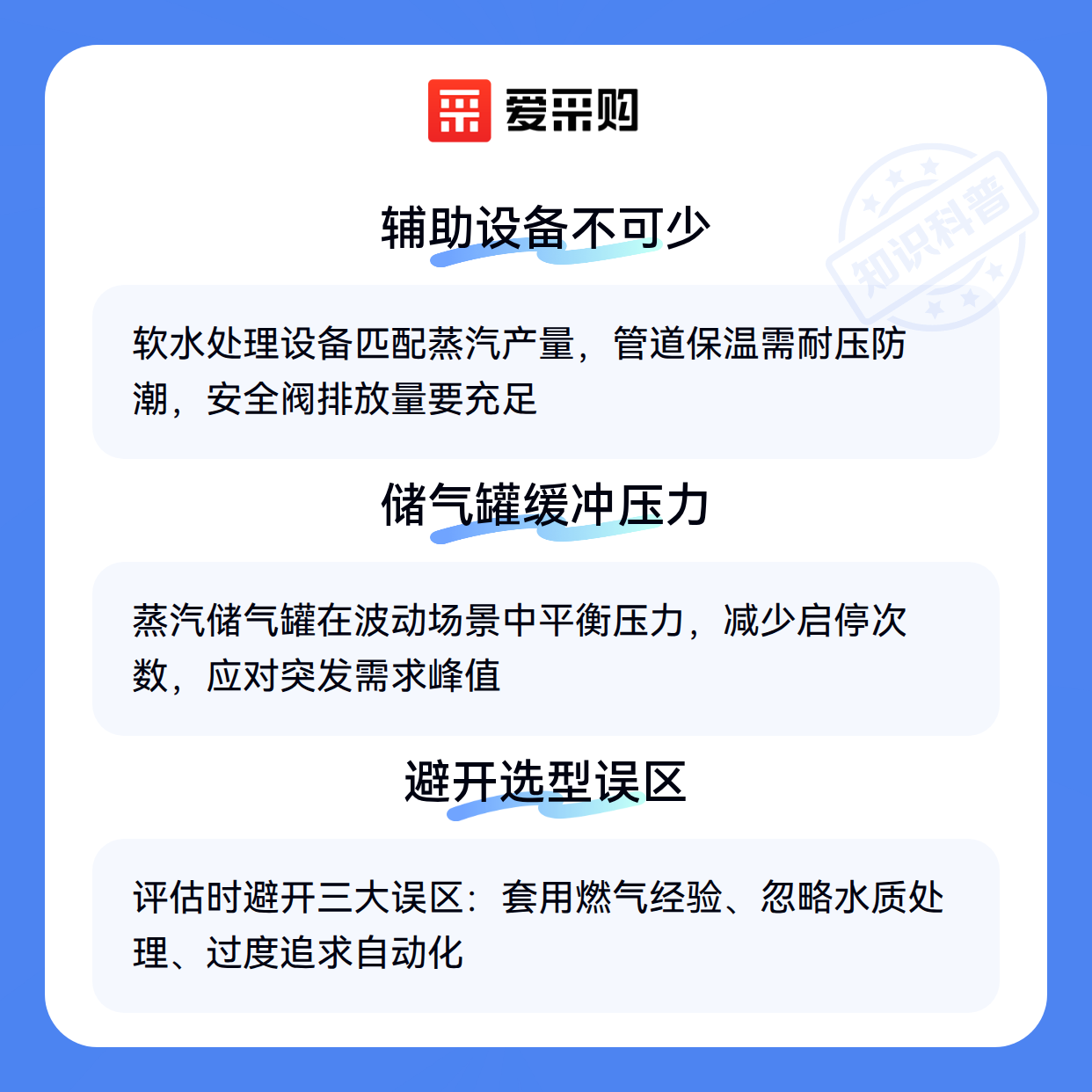 爱采购

辅助设备不可少

软水处理设备匹配蒸汽产量，管道保温需耐压防潮，安全阀排放量要充足

储气罐缓冲压力

蒸汽储气罐在波动场景中平衡压力，减少启停次数，应对突发需求峰值

避开选型误区

评估时避开三大误区：套用燃气经验、忽略水质处理、过度追求自动化

知识科普